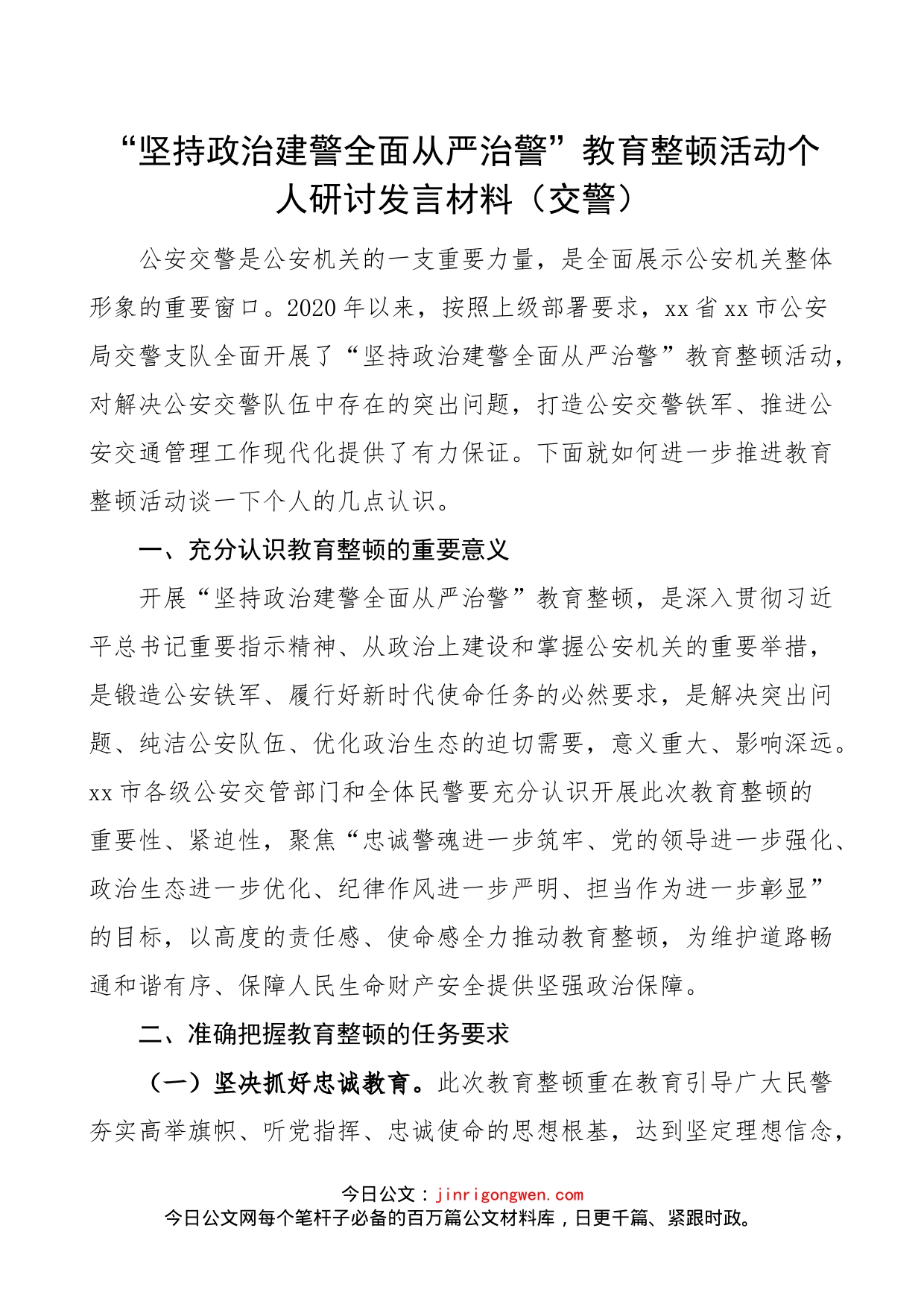 “坚持政治建警全面从严治警”教育整顿活动个人研讨发言材料（交警）

公安交警是公安机关的一支重要力量，是全面展示公安机关整体形象的重要窗口。2020年以来，按照上级部署要求，xx省xx市公安局交警支队全面开展了“坚持政治建警全面从严治警”教育整顿活动，对解决公安交警队伍中存在的突出问题，打造公安交警铁军、推进公安交通管理工作现代化提供了有力保证。下面就如何进一步推进教育整顿活动谈一下个人的几点认识。

一、充分认识教育整顿的重要意义

开展“坚持政治建警全面从严治警”教育整顿，是深入贯彻习近平总书记重要指示精神、从政治上建设和掌握公安机关的重要举措，是锻造公安铁军、履行好新时代使命任务的必然要求，是解决突出问题、纯洁公安队伍、优化政治生态的迫切需要，意义重大、影响深远。xx市各级公安交管部门和全体民警要充分认识开展此次教育整顿的重要性、紧迫性，聚焦“忠诚警魂进一步筑牢、党的领导进一步强化、政治生态进一步优化、纪律作风进一步严明、担当作为进一步彰显”的目标，以高度的责任感、使命感全力推动教育整顿，为维护道路畅通和谐有序、保障人民生命财产安全提供坚强政治保障。

二、准确把握教育整顿的任务要求

（一）坚决抓好忠诚教育。此次教育整顿重在教育引导广大民警夯实高举旗帜、听党指挥、忠诚使命的思想根基，达到坚定理想信念，

今日公文：jinrigongwen.com
今日公文网每个笔杆子必备的百万篇公文材料库，日更千篇、紧跟时政。